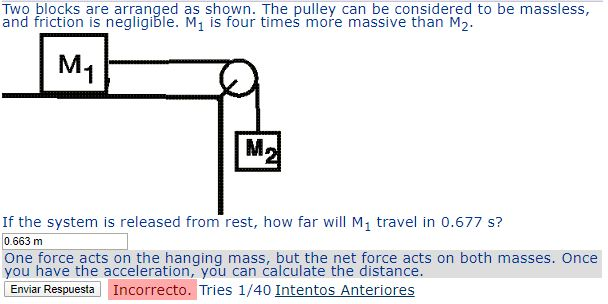 Two blocks are arranged as shown. The pulley can be considered to be massless, and friction is negligible. $M_1$ is four times more massive than $M_2$.

$M_1$

$M_2$

If the system is released from rest, how far will $M_1$ travel in 0.677 s?

0.663 m

One force acts on the hanging mass, but the net force acts on both masses. Once you have the acceleration, you can calculate the distance.

Enviar Respuesta Incorrecto. Tries 1/40 Intentos Anteriores